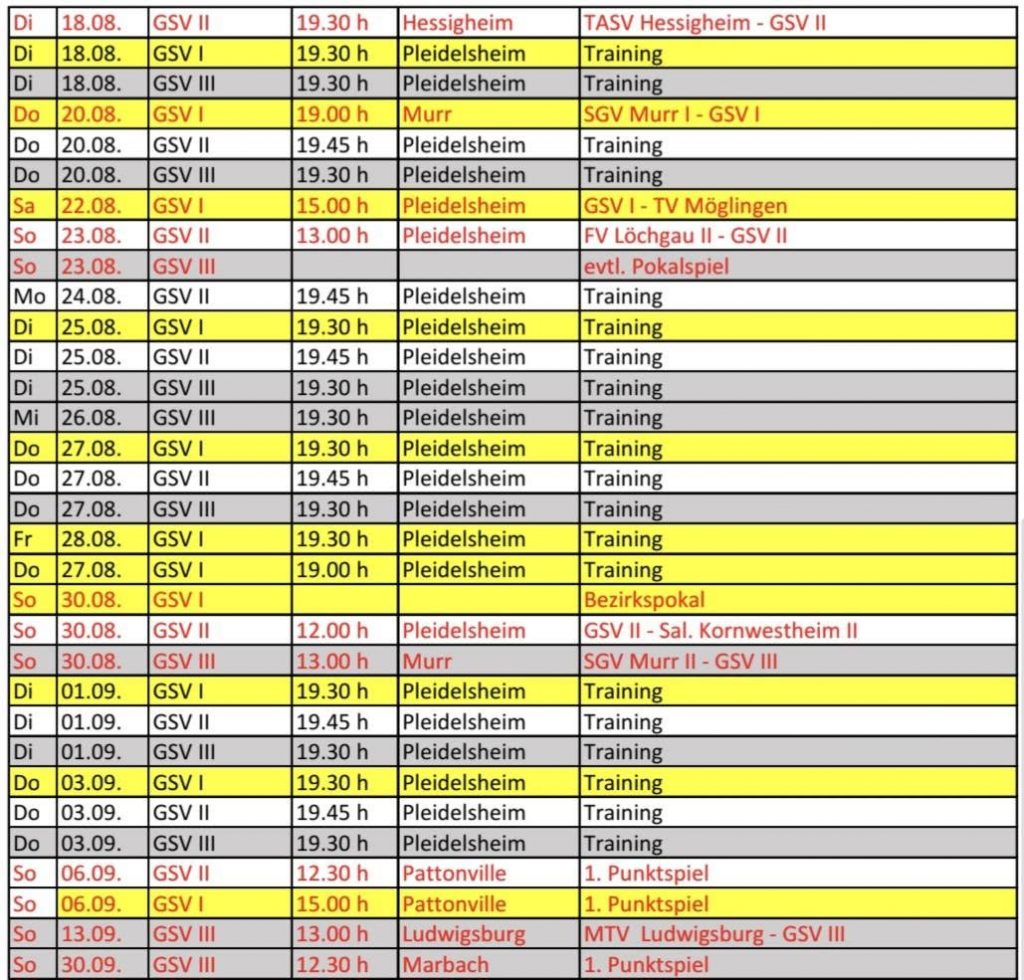 | Di | 18.08. | GSV II | 19.30 h | Hessigheim | TASV Hessigheim - GSV II |
|---|---|---|---|---|---|
| Di | 18.08. | GSV I | 19.30 h | Pleidelsheim | Training |
| Di | 18.08. | GSV III | 19.30 h | Pleidelsheim | Training |
| Do | 20.08. | GSV I | 19.00 h | Murr | SGV Murr I - GSV I |
| Do | 20.08. | GSV II | 19.45 h | Pleidelsheim | Training |
| Do | 20.08. | GSV III | 19.30 h | Pleidelsheim | Training |
| Sa | 22.08. | GSV I | 15.00 h | Pleidelsheim | GSV I - TV Möglingen |
| So | 23.08. | GSV II | 13.00 h | Pleidelsheim | FV Löchgau II - GSV II |
| So | 23.08. | GSV III | | | evtl. Pokalspiel |
| Mo | 24.08. | GSV II | 19.45 h | Pleidelsheim | Training |
| Di | 25.08. | GSV I | 19.30 h | Pleidelsheim | Training |
| Di | 25.08. | GSV II | 19.45 h | Pleidelsheim | Training |
| Di | 25.08. | GSV III | 19.30 h | Pleidelsheim | Training |
| Mi | 26.08. | GSV III | 19.30 h | Pleidelsheim | Training |
| Do | 27.08. | GSV I | 19.30 h | Pleidelsheim | Training |
| Do | 27.08. | GSV II | 19.45 h | Pleidelsheim | Training |
| Do | 27.08. | GSV III | 19.30 h | Pleidelsheim | Training |
| Fr | 28.08. | GSV I | 19.30 h | Pleidelsheim | Training |
| Do | 27.08. | GSV I | 19.00 h | Pleidelsheim | Training |
| So | 30.08. | GSV I | | | Bezirkspokal |
| So | 30.08. | GSV II | 12.00 h | Pleidelsheim | GSV II - Sal. Kornwestheim II |
| So | 30.08. | GSV III | 13.00 h | Murr | SGV Murr II - GSV III |
| Di | 01.09. | GSV I | 19.30 h | Pleidelsheim | Training |
| Di | 01.09. | GSV II | 19.45 h | Pleidelsheim | Training |
| Di | 01.09. | GSV III | 19.30 h | Pleidelsheim | Training |
| Do | 03.09. | GSV I | 19.30 h | Pleidelsheim | Training |
| Do | 03.09. | GSV II | 19.45 h | Pleidelsheim | Training |
| Do | 03.09. | GSV III | 19.30 h | Pleidelsheim | Training |
| So | 06.09. | GSV II | 12.30 h | Pattonville | 1. Punktspiel |
| So | 06.09. | GSV I | 15.00 h | Pattonville | 1. Punktspiel |
| So | 13.09. | GSV III | 13.00 h | Ludwigsburg | MTV Ludwigsburg - GSV III |
| So | 30.09. | GSV III | 12.30 h | Marbach | 1. Punktspiel |